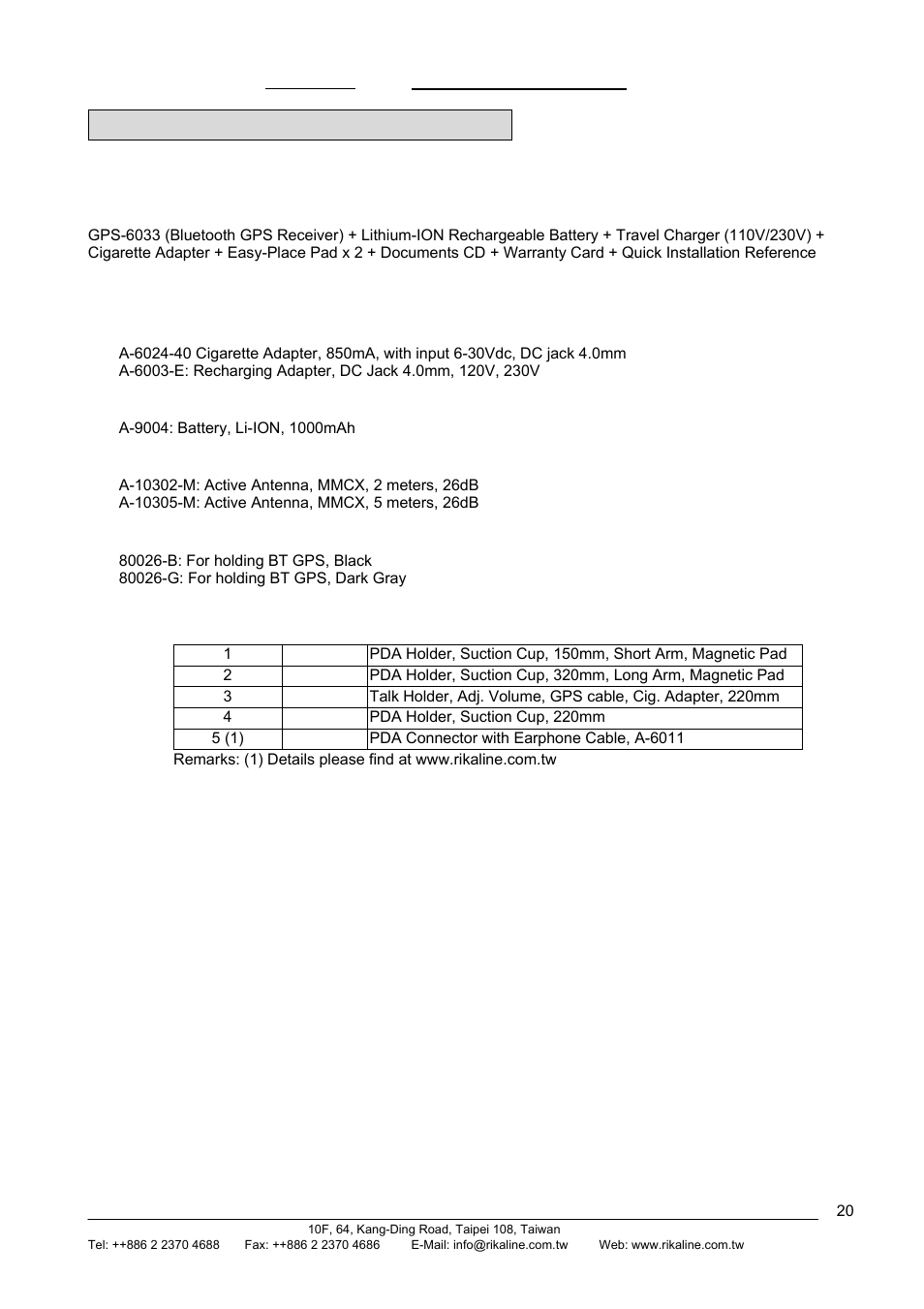 GPS-6033 (Bluetooth GPS Receiver) + Lithium-ION Rechargeable Battery + Travel Charger (110V/230V) + Cigarette Adapter + Easy-Place Pad x 2 + Documents CD + Warranty Card + Quick Installation Reference

A-6024-40 Cigarette Adapter, 850mA, with input 6-30Vdc, DC jack 4.0mm
A-6003-E: Recharging Adapter, DC Jack 4.0mm, 120V, 230V

A-9004: Battery, Li-ION, 1000mAh

A-10302-M: Active Antenna, MMCX, 2 meters, 26dB
A-10305-M: Active Antenna, MMCX, 5 meters, 26dB

80026-B: For holding BT GPS, Black
80026-G: For holding BT GPS, Dark Gray

| 1 | | PDA Holder, Suction Cup, 150mm, Short Arm, Magnetic Pad |
|---|---|---|
| 2 | | PDA Holder, Suction Cup, 320mm, Long Arm, Magnetic Pad |
| 3 | | Talk Holder, Adj. Volume, GPS cable, Cig. Adapter, 220mm |
| 4 | | PDA Holder, Suction Cup, 220mm |
| 5 (1) | | PDA Connector with Earphone Cable, A-6011 |

Remarks: (1) Details please find at www.rikaline.com.tw

20

10F, 64, Kang-Ding Road, Taipei 108, Taiwan
Tel: ++886 2 2370 4688 Fax: ++886 2 2370 4686 E-Mail: info@rikaline.com.tw Web: www.rikaline.com.tw